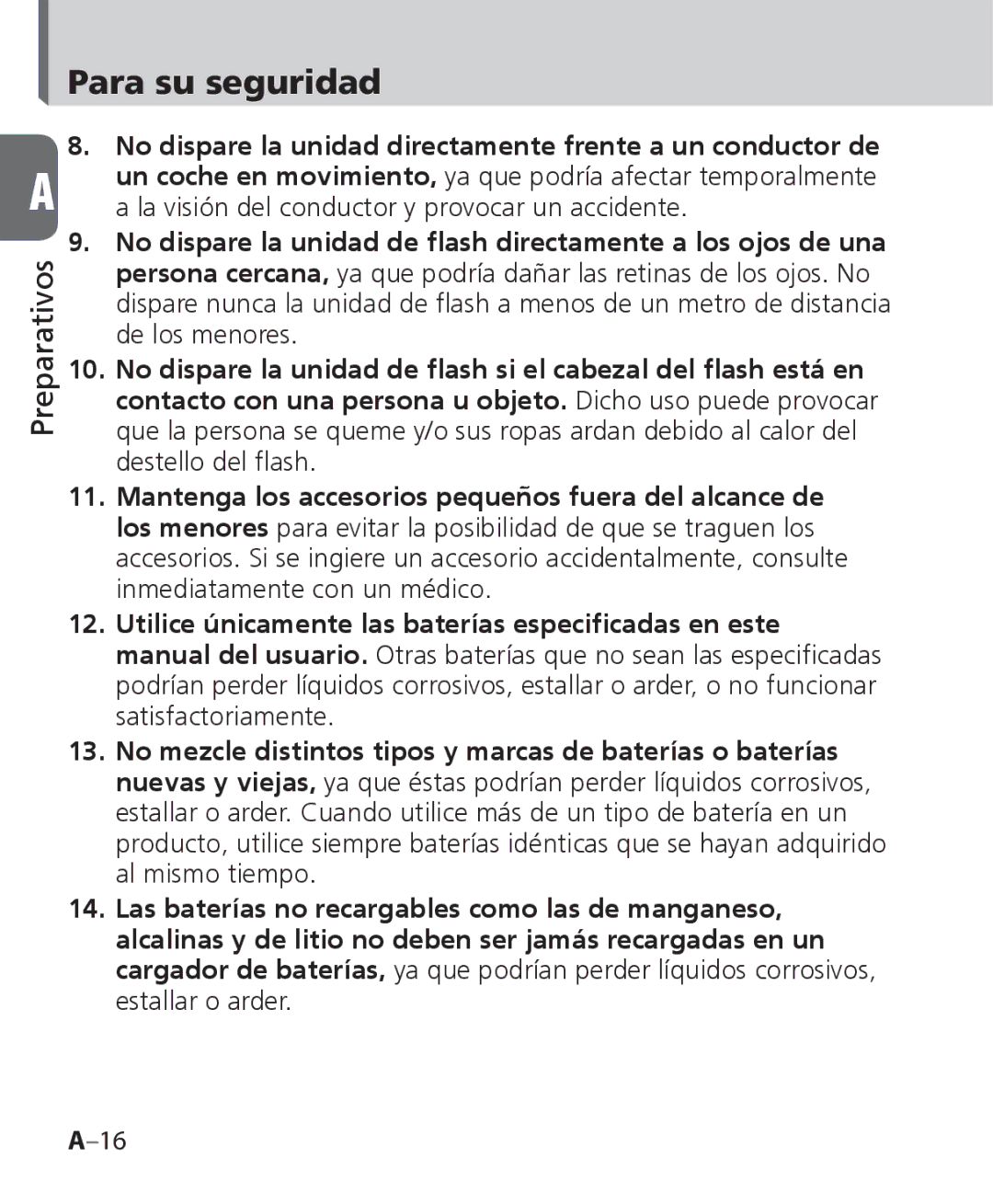 Para su seguridad

A

Preparativos

8. No dispare la unidad directamente frente a un conductor de un coche en movimiento, ya que podría afectar temporalmente a la visión del conductor y provocar un accidente.

9. No dispare la unidad de flash directamente a los ojos de una persona cercana, ya que podría dañar las retinas de los ojos. No dispare nunca la unidad de flash a menos de un metro de distancia de los menores.

10. No dispare la unidad de flash si el cabezal del flash está en contacto con una persona u objeto. Dicho uso puede provocar que la persona se queme y/o sus ropas ardan debido al calor del destello del flash.

11. Mantenga los accesorios pequeños fuera del alcance de los menores para evitar la posibilidad de que se traguen los accesorios. Si se ingiere un accesorio accidentalmente, consulte inmediatamente con un médico.

12. Utilice únicamente las baterías especificadas en este manual del usuario. Otras baterías que no sean las especificadas podrían perder líquidos corrosivos, estallar o arder, o no funcionar satisfactoriamente.

13. No mezcle distintos tipos y marcas de baterías o baterías nuevas y viejas, ya que éstas podrían perder líquidos corrosivos, estallar o arder. Cuando utilice más de un tipo de batería en un producto, utilice siempre baterías idénticas que se hayan adquirido al mismo tiempo.

14. Las baterías no recargables como las de manganeso, alcalinas y de litio no deben ser jamás recargadas en un cargador de baterías, ya que podrían perder líquidos corrosivos, estallar o arder.

A–16